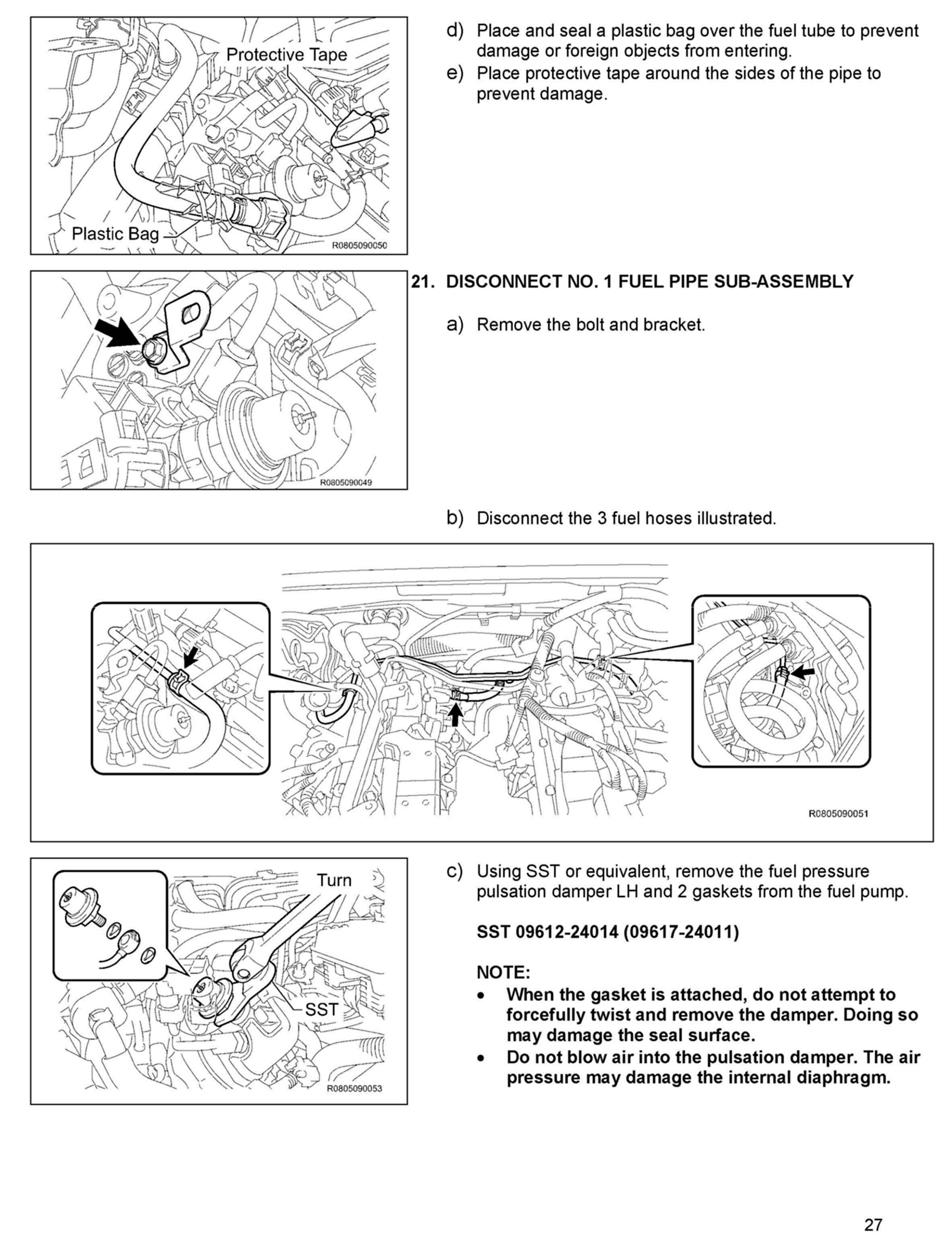 Protective Tape

Plastic Bag

R0805090050

d) Place and seal a plastic bag over the fuel tube to prevent damage or foreign objects from entering.

e) Place protective tape around the sides of the pipe to prevent damage.

R0805090049

21. DISCONNECT NO. 1 FUEL PIPE SUB-ASSEMBLY

a) Remove the bolt and bracket.

b) Disconnect the 3 fuel hoses illustrated.

R0805090051

Turn

SST

R0805090053

c) Using SST or equivalent, remove the fuel pressure pulsation damper LH and 2 gaskets from the fuel pump.

SST 09612-24014 (09617-24011)

NOTE:
• When the gasket is attached, do not attempt to forcefully twist and remove the damper. Doing so may damage the seal surface.
• Do not blow air into the pulsation damper. The air pressure may damage the internal diaphragm.

27